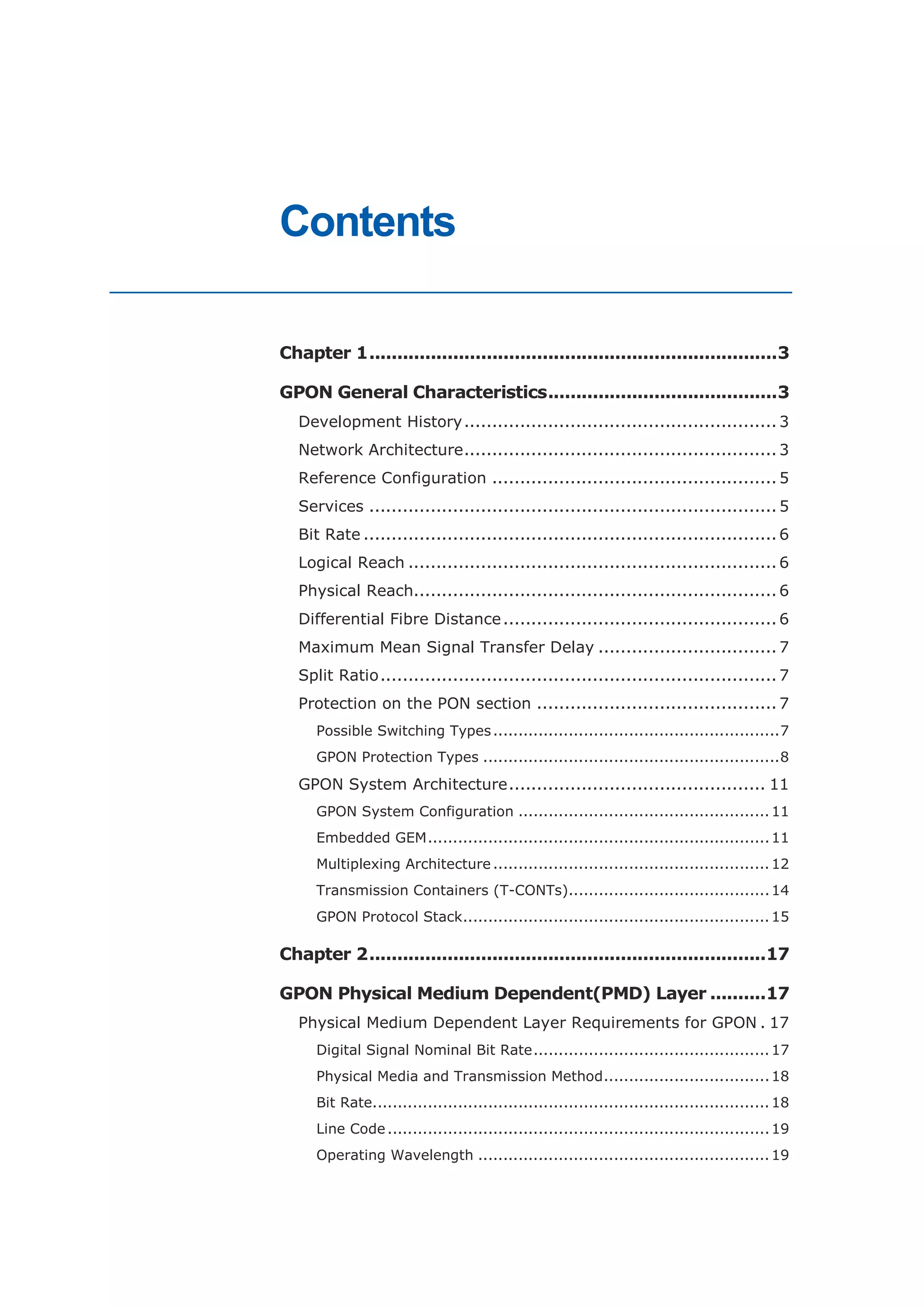 Contents

Chapter 1 3

GPON General Characteristics 3

Development History 3

Network Architecture 3

Reference Configuration 5

Services 5

Bit Rate 6

Logical Reach 6

Physical Reach 6

Differential Fibre Distance 6

Maximum Mean Signal Transfer Delay 7

Split Ratio 7

Protection on the PON section 7

Possible Switching Types 7

GPON Protection Types 8

GPON System Architecture 11

GPON System Configuration 11

Embedded GEM 11

Multiplexing Architecture 12

Transmission Containers (T-CONTs) 14

GPON Protocol Stack 15

Chapter 2 17

GPON Physical Medium Dependent(PMD) Layer 17

Physical Medium Dependent Layer Requirements for GPON 17

Digital Signal Nominal Bit Rate 17

Physical Media and Transmission Method 18

Bit Rate 18

Line Code 19

Operating Wavelength 19